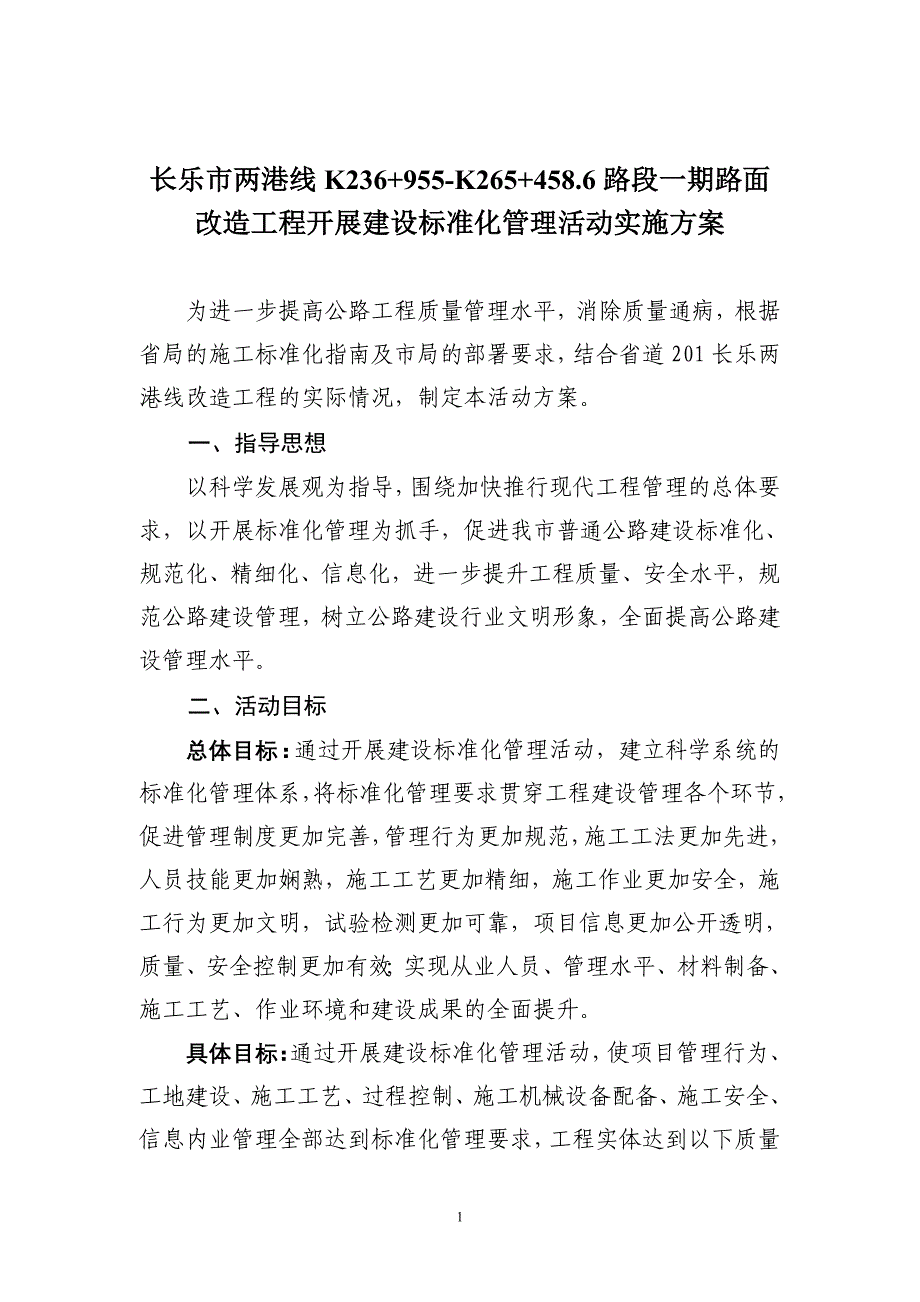 长乐市两港线 K236+955-K265+458.6 路段一期路面改造工程开展建设标准化管理活动实施方案

为进一步提高公路工程质量管理水平，消除质量通病，根据省局的施工标准化指南及市局的部署要求，结合省道 201 长乐两港线改造工程的实际情况，制定本活动方案。

一、指导思想

以科学发展观为指导，围绕加快推行现代工程管理的总体要求，以开展标准化管理为抓手，促进我市普通公路建设标准化、规范化、精细化、信息化，进一步提升工程质量、安全水平，规范公路建设管理，树立公路建设行业文明形象，全面提高公路建设管理水平。

二、活动目标

总体目标：通过开展建设标准化管理活动，建立科学系统的标准化管理体系，将标准化管理要求贯穿工程建设管理各个环节，促进管理制度更加完善，管理行为更加规范，施工工法更加先进，人员技能更加娴熟，施工工艺更加精细，施工作业更加安全，施工行为更加文明，试验检测更加可靠，项目信息更加公开透明，质量、安全控制更加有效；实现从业人员、管理水平、材料制备、施工工艺、作业环境和建设成果的全面提升。

具体目标：通过开展建设标准化管理活动，使项目管理行为、工地建设、施工工艺、过程控制、施工机械设备配备、施工安全、信息内业管理全部达到标准化管理要求，工程实体达到以下质量

1